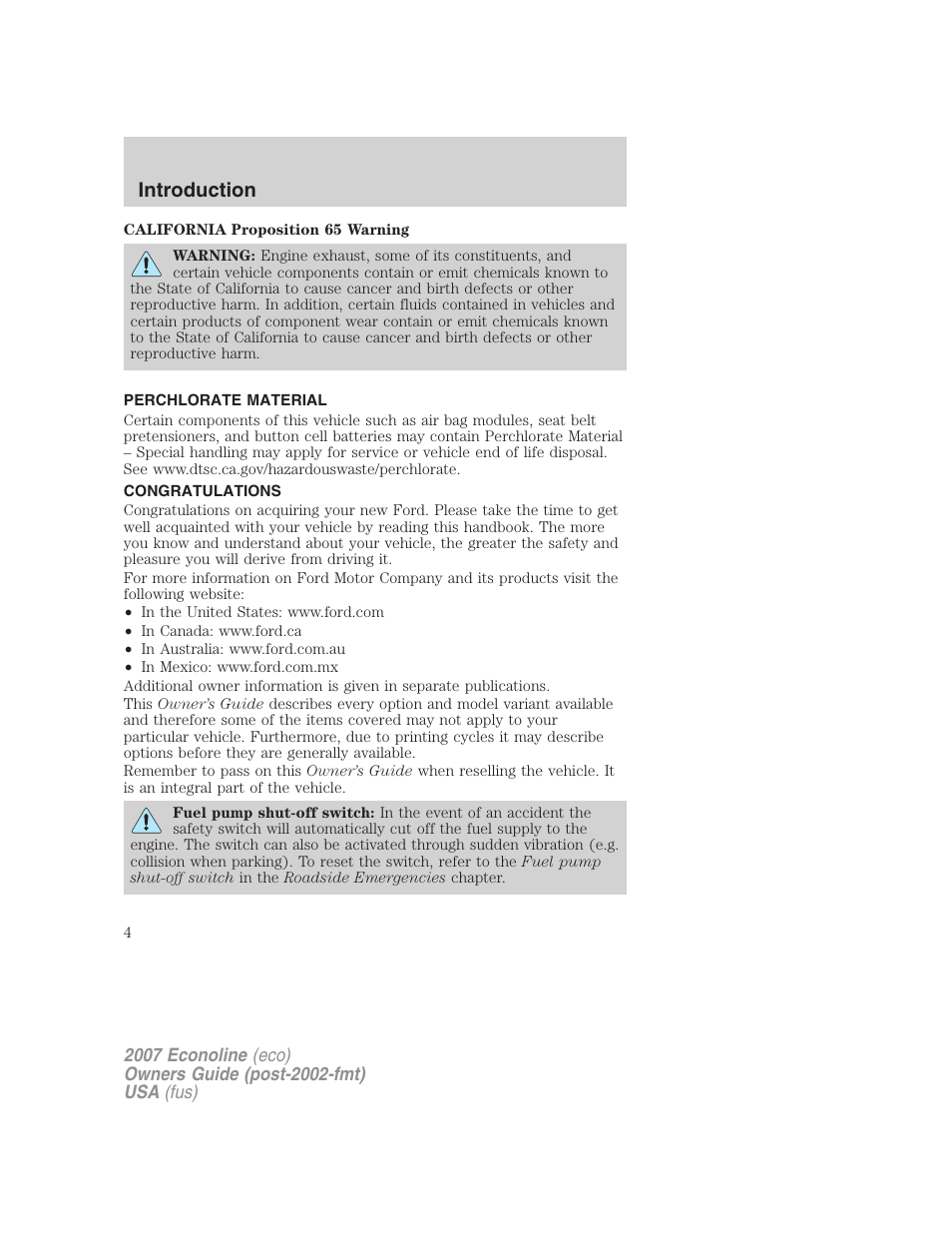 Introduction

CALIFORNIA Proposition 65 Warning

WARNING: Engine exhaust, some of its constituents, and certain vehicle components contain or emit chemicals known to the State of California to cause cancer and birth defects or other reproductive harm. In addition, certain fluids contained in vehicles and certain products of component wear contain or emit chemicals known to the State of California to cause cancer and birth defects or other reproductive harm.

PERCHLORATE MATERIAL

Certain components of this vehicle such as air bag modules, seat belt pretensioners, and button cell batteries may contain Perchlorate Material – Special handling may apply for service or vehicle end of life disposal. See www.dtsc.ca.gov/hazardouswaste/perchlorate.

CONGRATULATIONS

Congratulations on acquiring your new Ford. Please take the time to get well acquainted with your vehicle by reading this handbook. The more you know and understand about your vehicle, the greater the safety and pleasure you will derive from driving it.

For more information on Ford Motor Company and its products visit the following website:

• In the United States: www.ford.com
• In Canada: www.ford.ca
• In Australia: www.ford.com.au
• In Mexico: www.ford.com.mx

Additional owner information is given in separate publications.

This Owner's Guide describes every option and model variant available and therefore some of the items covered may not apply to your particular vehicle. Furthermore, due to printing cycles it may describe options before they are generally available.

Remember to pass on this Owner's Guide when reselling the vehicle. It is an integral part of the vehicle.

Fuel pump shut-off switch: In the event of an accident the safety switch will automatically cut off the fuel supply to the engine. The switch can also be activated through sudden vibration (e.g. collision when parking). To reset the switch, refer to the Fuel pump shut-off switch in the Roadside Emergencies chapter.

4

2007 Econoline (eco)
Owners Guide (post-2002-fmt)
USA (fus)